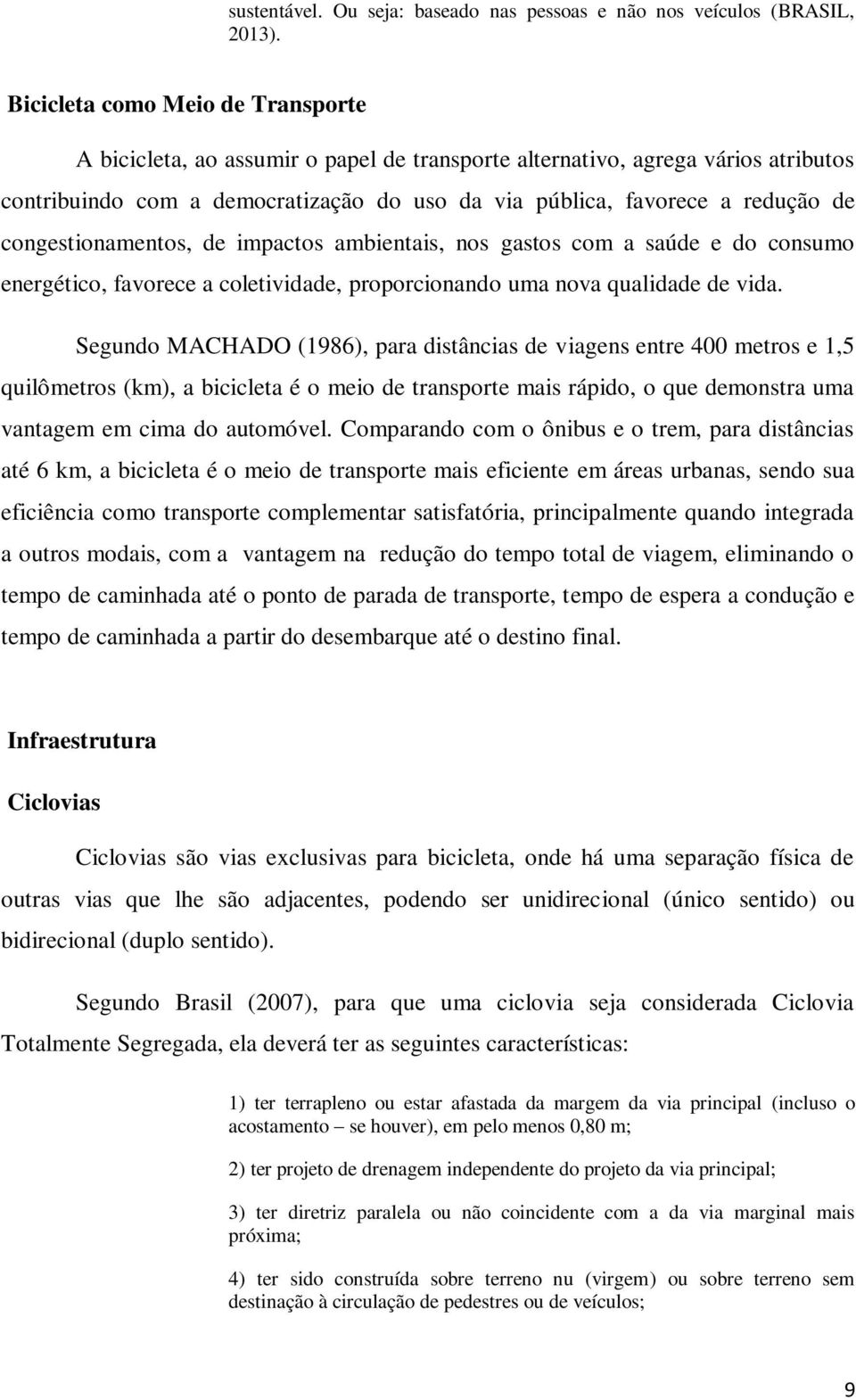 sustentável. Ou seja: baseado nas pessoas e não nos veículos (BRASIL, 2013).

Bicicleta como Meio de Transporte

A bicicleta, ao assumir o papel de transporte alternativo, agrega vários atributos contribuindo com a democratização do uso da via pública, favorece a redução de congestionamentos, de impactos ambientais, nos gastos com a saúde e do consumo energético, favorece a coletividade, proporcionando uma nova qualidade de vida.

Segundo MACHADO (1986), para distâncias de viagens entre 400 metros e 1,5 quilômetros (km), a bicicleta é o meio de transporte mais rápido, o que demonstra uma vantagem em cima do automóvel. Comparando com o ônibus e o trem, para distâncias até 6 km, a bicicleta é o meio de transporte mais eficiente em áreas urbanas, sendo sua eficiência como transporte complementar satisfatória, principalmente quando integrada a outros modais, com a vantagem na redução do tempo total de viagem, eliminando o tempo de caminhada até o ponto de parada de transporte, tempo de espera a condução e tempo de caminhada a partir do desembarque até o destino final.

Infraestrutura

Ciclovias

Ciclovias são vias exclusivas para bicicleta, onde há uma separação física de outras vias que lhe são adjacentes, podendo ser unidirecional (único sentido) ou bidirecional (duplo sentido).

Segundo Brasil (2007), para que uma ciclovia seja considerada Ciclovia Totalmente Segregada, ela deverá ter as seguintes características:

1) ter terrapleno ou estar afastada da margem da via principal (incluso o acostamento – se houver), em pelo menos 0,80 m;

2) ter projeto de drenagem independente do projeto da via principal;

3) ter diretriz paralela ou não coincidente com a da via marginal mais próxima;

4) ter sido construída sobre terreno nu (virgem) ou sobre terreno sem destinação à circulação de pedestres ou de veículos;

9